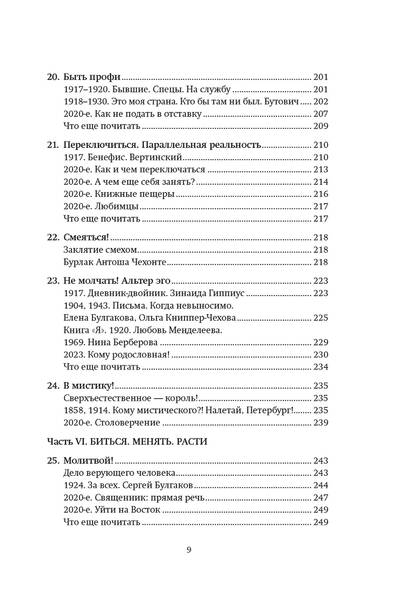 20. Быть профи ........ 201
1917–1920. Бывшие. Спецы. На службу ........ 201
1918–1930. Это моя страна. Кто бы там ни был. Бутович ........ 202
2020-е. Как не подать в отставку ........ 207
Что еще почитать ........ 209

21. Переключиться. Параллельная реальность ........ 210
1917. Бенефис. Вертинский ........ 210
2020-е. Как и чем переключаться ........ 213
2020-е. А чем еще себя занять? ........ 214
2020-е. Книжные пещеры ........ 216
2020-е. Любимцы ........ 217
Что еще почитать ........ 217

22. Смеяться! ........ 218
Заклятие смехом ........ 218
Бурлак Антоша Чехонте ........ 218

23. Не молчать! Альтер эго ........ 223
1917. Дневник-двойник. Зинаида Гиппиус ........ 223
1904, 1943. Письма. Когда невыносимо.
Елена Булгакова, Ольга Книппер-Чехова ........ 225
Книга «Я». 1920. Любовь Менделеева.
1969. Нина Берберова ........ 229
2023. Кому родословная! ........ 230
Что еще почитать ........ 234

24. В мистику! ........ 235
Сверхъестественное — король! ........ 235
1858, 1914. Кому мистического?! Налетай, Петербург! ........ 235
2020-е. Столоверчение ........ 239

Часть VI. БИТЬСЯ. МЕНЯТЬ. РАСТИ

25. Молитвой! ........ 243
Дело верующего человека ........ 243
1924. За всех. Сергей Булгаков ........ 244
2020-е. Священник: прямая речь ........ 247
2020-е. Уйти на Восток ........ 249
Что еще почитать ........ 249

9